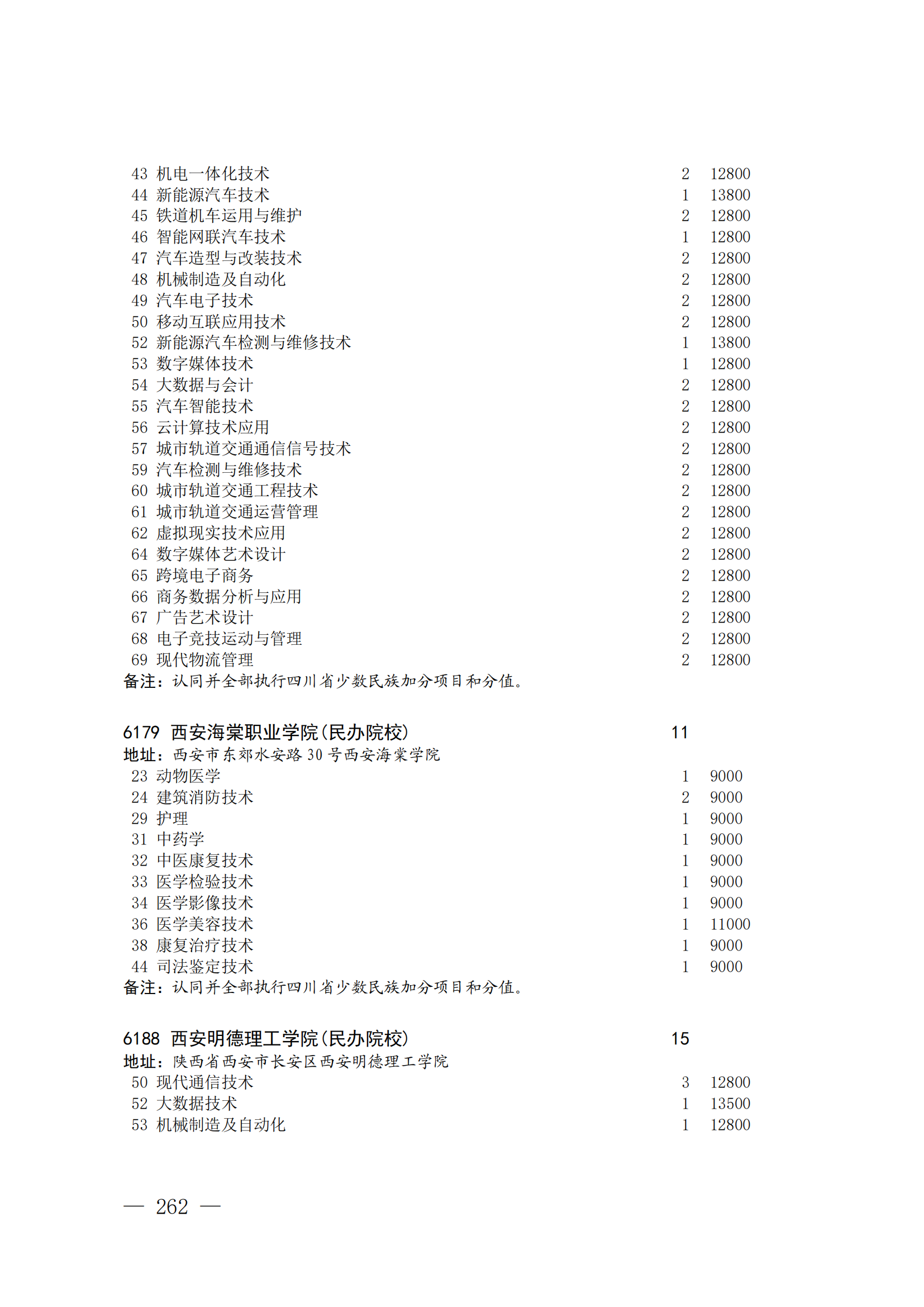 43 机电一体化技术 2 12800
44 新能源汽车技术 1 13800
45 铁道机车运用与维护 2 12800
46 智能网联汽车技术 1 12800
47 汽车造型与改装技术 2 12800
48 机械制造及自动化 2 12800
49 汽车电子技术 2 12800
50 移动互联应用技术 2 12800
52 新能源汽车检测与维修技术 1 13800
53 数字媒体技术 1 12800
54 大数据与会计 2 12800
55 汽车智能技术 2 12800
56 云计算技术应用 2 12800
57 城市轨道交通通信信号技术 2 12800
59 汽车检测与维修技术 2 12800
60 城市轨道交通工程技术 2 12800
61 城市轨道交通运营管理 2 12800
62 虚拟现实技术应用 2 12800
64 数字媒体艺术设计 2 12800
65 跨境电子商务 2 12800
66 商务数据分析与应用 2 12800
67 广告艺术设计 2 12800
68 电子竞技运动与管理 2 12800
69 现代物流管理 2 12800
备注：认同并全部执行四川省少数民族加分项目和分值。

6179 西安海棠职业学院(民办院校) 11
地址：西安市东郊水安路30号西安海棠学院
23 动物医学 1 9000
24 建筑消防技术 2 9000
29 护理 1 9000
31 中药学 1 9000
32 中医康复技术 1 9000
33 医学检验技术 1 9000
34 医学影像技术 1 9000
36 医学美容技术 1 11000
38 康复治疗技术 1 9000
44 司法鉴定技术 1 9000
备注：认同并全部执行四川省少数民族加分项目和分值。

6188 西安明德理工学院(民办院校) 15
地址：陕西省西安市长安区西安明德理工学院
50 现代通信技术 3 12800
52 大数据技术 1 13500
53 机械制造及自动化 1 12800

— 262 —